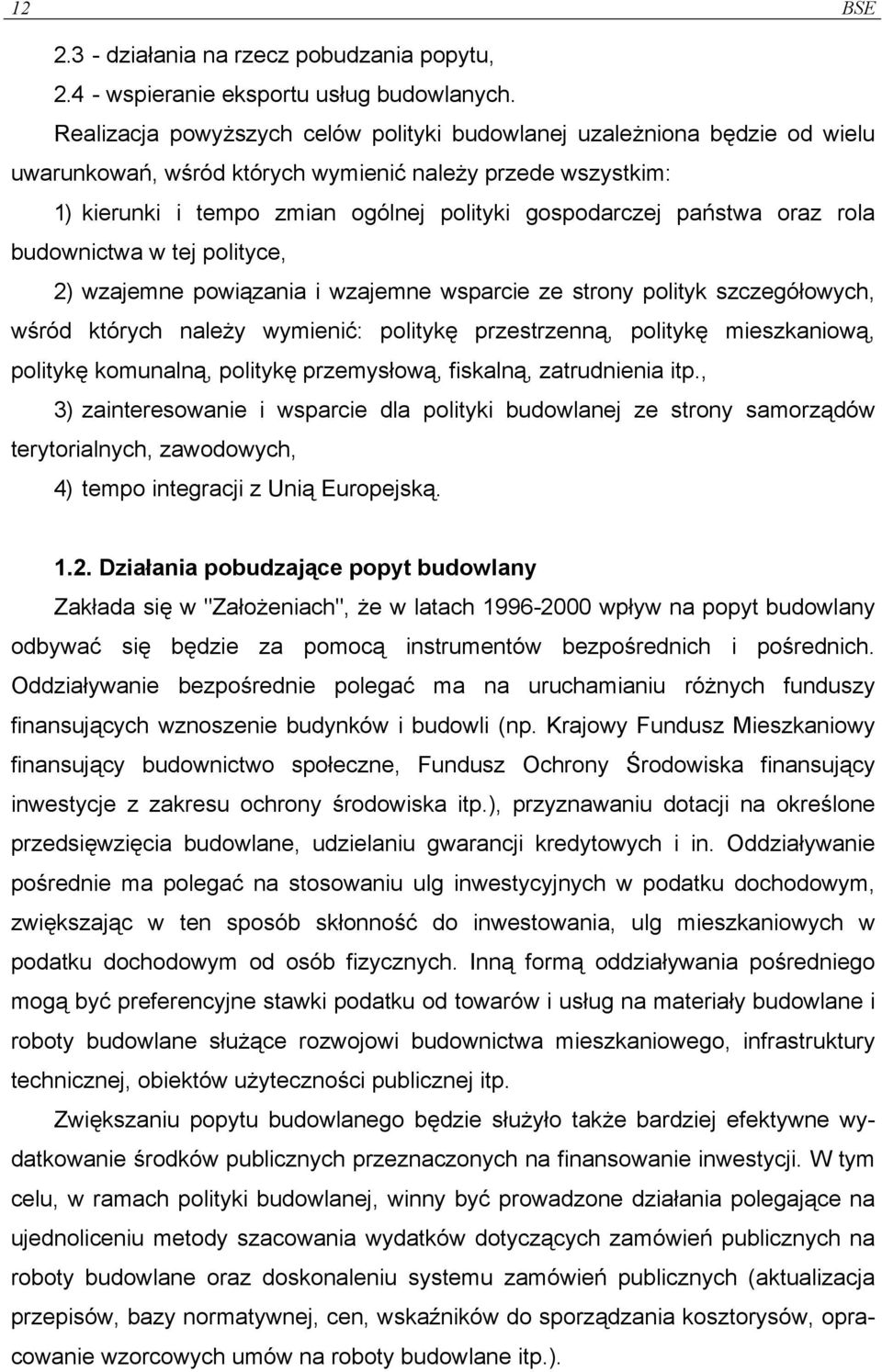 12 BSE

2.3 - działania na rzecz pobudzania popytu,
2.4 - wspieranie eksportu usług budowlanych.

Realizacja powyższych celów polityki budowlanej uzależniona będzie od wielu uwarunkowań, wśród których wymienić należy przede wszystkim:

1) kierunki i tempo zmian ogólnej polityki gospodarczej państwa oraz rola budownictwa w tej polityce,

2) wzajemne powiązania i wzajemne wsparcie ze strony polityk szczegółowych, wśród których należy wymienić: politykę przestrzenną, politykę mieszkaniową, politykę komunalną, politykę przemysłową, fiskalną, zatrudnienia itp.,

3) zainteresowanie i wsparcie dla polityki budowlanej ze strony samorządów terytorialnych, zawodowych,

4) tempo integracji z Unią Europejską.

1.2. Działania pobudzające popyt budowlany

Zakłada się w "Założeniach", że w latach 1996-2000 wpływ na popyt budowlany odbywać się będzie za pomocą instrumentów bezpośrednich i pośrednich. Oddziaływanie bezpośrednie polegać ma na uruchamianiu różnych funduszy finansujących wznoszenie budynków i budowli (np. Krajowy Fundusz Mieszkaniowy finansujący budownictwo społeczne, Fundusz Ochrony Środowiska finansujący inwestycje z zakresu ochrony środowiska itp.), przyznawaniu dotacji na określone przedsięwzięcia budowlane, udzielaniu gwarancji kredytowych i in. Oddziaływanie pośrednie ma polegać na stosowaniu ulg inwestycyjnych w podatku dochodowym, zwiększając w ten sposób skłonność do inwestowania, ulg mieszkaniowych w podatku dochodowym od osób fizycznych. Inną formą oddziaływania pośredniego mogą być preferencyjne stawki podatku od towarów i usług na materiały budowlane i roboty budowlane służące rozwojowi budownictwa mieszkaniowego, infrastruktury technicznej, obiektów użyteczności publicznej itp.

Zwiększaniu popytu budowlanego będzie służyło także bardziej efektywne wydatkowanie środków publicznych przeznaczonych na finansowanie inwestycji. W tym celu, w ramach polityki budowlanej, winny być prowadzone działania polegające na ujednoliceniu metody szacowania wydatków dotyczących zamówień publicznych na roboty budowlane oraz doskonaleniu systemu zamówień publicznych (aktualizacja przepisów, bazy normatywnej, cen, wskaźników do sporządzania kosztorysów, opracowanie wzorcowych umów na roboty budowlane itp.).